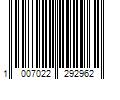 1 007022 292962